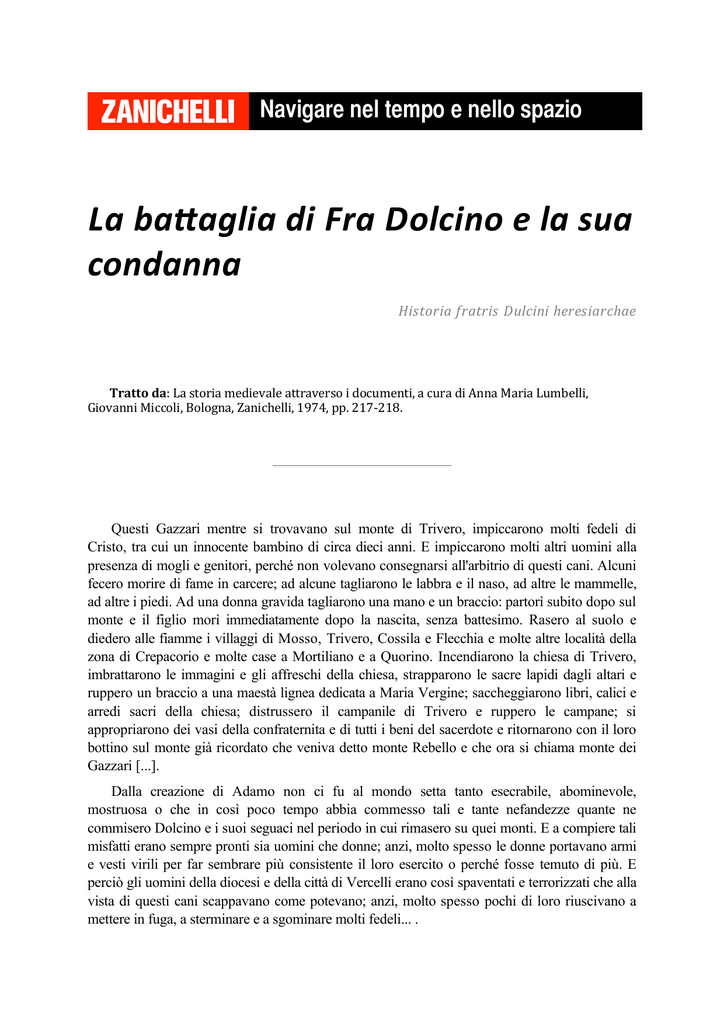 ZANICHELLI Navigare nel tempo e nello spazio

La battaglia di Fra Dolcino e la sua condanna

Historia fratris Dulcini heresiarchae

Tratto da: La storia medievale attraverso i documenti, a cura di Anna Maria Lumbelli, Giovanni Miccoli, Bologna, Zanichelli, 1974, pp. 217-218.

Questi Gazzari mentre si trovavano sul monte di Trivero, impiccarono molti fedeli di Cristo, tra cui un innocente bambino di circa dieci anni. E impiccarono molti altri uomini alla presenza di mogli e genitori, perché non volevano consegnarsi all'arbitrio di questi cani. Alcuni fecero morire di fame in carcere; ad alcune tagliarono le labbra e il naso, ad altre le mammelle, ad altre i piedi. Ad una donna gravida tagliarono una mano e un braccio: partorì subito dopo sul monte e il figlio morì immediatamente dopo la nascita, senza battesimo. Rasero al suolo e diedero alle fiamme i villaggi di Mosso, Trivero, Cossila e Flecchia e molte altre località della zona di Crepacorio e molte case a Mortiliano e a Quorino. Incendiarono la chiesa di Trivero, imbrattarono le immagini e gli affreschi della chiesa, strapparono le sacre lapidi dagli altari e ruppero un braccio a una maestà lignea dedicata a Maria Vergine; saccheggiarono libri, calici e arredi sacri della chiesa; distrussero il campanile di Trivero e ruppero le campane; si appropriarono dei vasi della confraternita e di tutti i beni del sacerdote e ritornarono con il loro bottino sul monte già ricordato che veniva detto monte Rebello e che ora si chiama monte dei Gazzari [...].

Dalla creazione di Adamo non ci fu al mondo setta tanto esecrabile, abominevole, mostruosa o che in così poco tempo abbia commesso tali e tante nefandezze quante ne commisero Dolcino e i suoi seguaci nel periodo in cui rimasero su quei monti. E a compiere tali misfatti erano sempre pronti sia uomini che donne; anzi, molto spesso le donne portavano armi e vesti virili per far sembrare più consistente il loro esercito o perché fosse temuto di più. E perciò gli uomini della diocesi e della città di Vercelli erano così spaventati e terrorizzati che alla vista di questi cani scappavano come potevano; anzi, molto spesso pochi di loro riuscivano a mettere in fuga, a sterminare e a sgominare molti fedeli... .